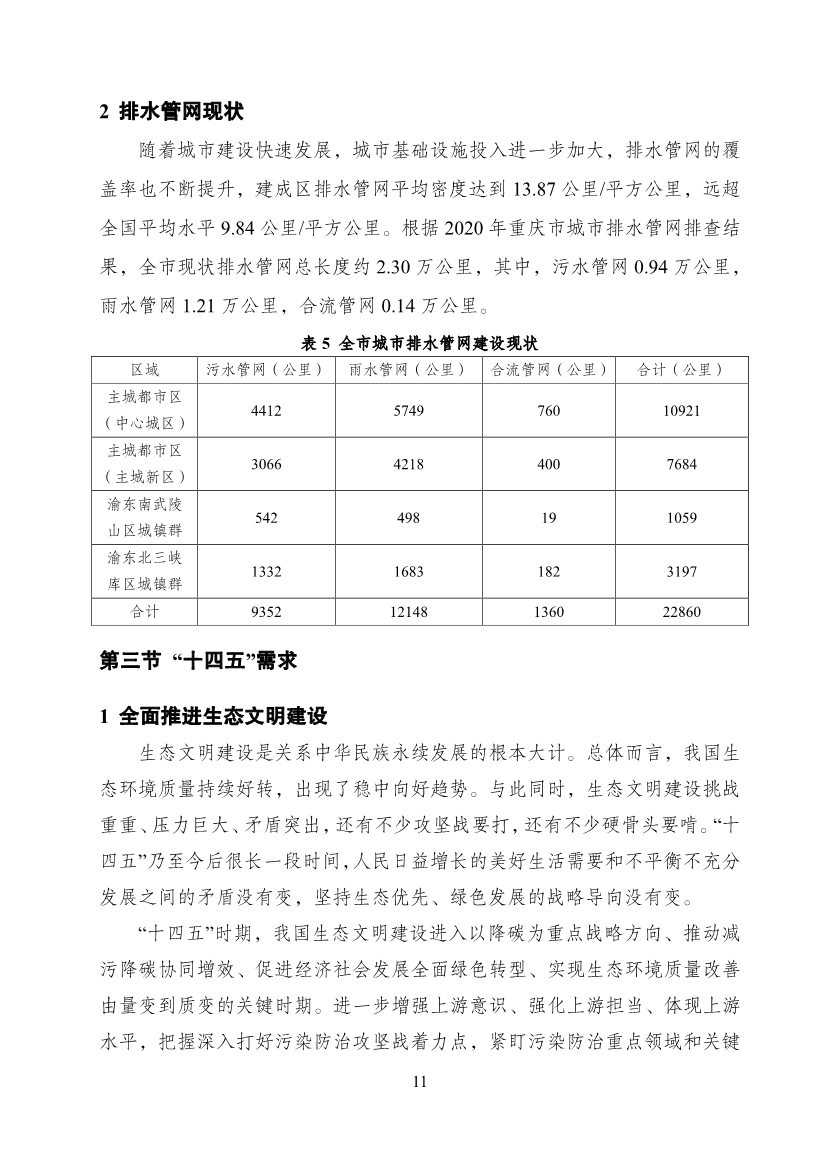 2 排水管网现状

随着城市建设快速发展，城市基础设施投入进一步加大，排水管网的覆盖率也不断提升，建成区排水管网平均密度达到 13.87 公里/平方公里，远超全国平均水平 9.84 公里/平方公里。根据 2020 年重庆市城市排水管网排查结果，全市现状排水管网总长度约 2.30 万公里，其中，污水管网 0.94 万公里，雨水管网 1.21 万公里，合流管网 0.14 万公里。

表 5 全市城市排水管网建设现状

| 区域 | 污水管网（公里） | 雨水管网（公里） | 合流管网（公里） | 合计（公里） |
|---|---|---|---|---|
| 主城都市区（中心城区） | 4412 | 5749 | 760 | 10921 |
| 主城都市区（主城新区） | 3066 | 4218 | 400 | 7684 |
| 渝东南武陵山区城镇群 | 542 | 498 | 19 | 1059 |
| 渝东北三峡库区城镇群 | 1332 | 1683 | 182 | 3197 |
| 合计 | 9352 | 12148 | 1360 | 22860 |

第三节 “十四五”需求

1 全面推进生态文明建设

生态文明建设是关系中华民族永续发展的根本大计。总体而言，我国生态环境质量持续好转，出现了稳中向好趋势。与此同时，生态文明建设挑战重重、压力巨大、矛盾突出，还有不少攻坚战要打，还有不少硬骨头要啃。“十四五”乃至今后很长一段时间，人民日益增长的美好生活需要和不平衡不充分发展之间的矛盾没有变，坚持生态优先、绿色发展的战略导向没有变。

“十四五”时期，我国生态文明建设进入以降碳为重点战略方向、推动减污降碳协同增效、促进经济社会发展全面绿色转型、实现生态环境质量改善由量变到质变的关键时期。进一步增强上游意识、强化上游担当、体现上游水平，把握深入打好污染防治攻坚战着力点，紧盯污染防治重点领域和关键

11